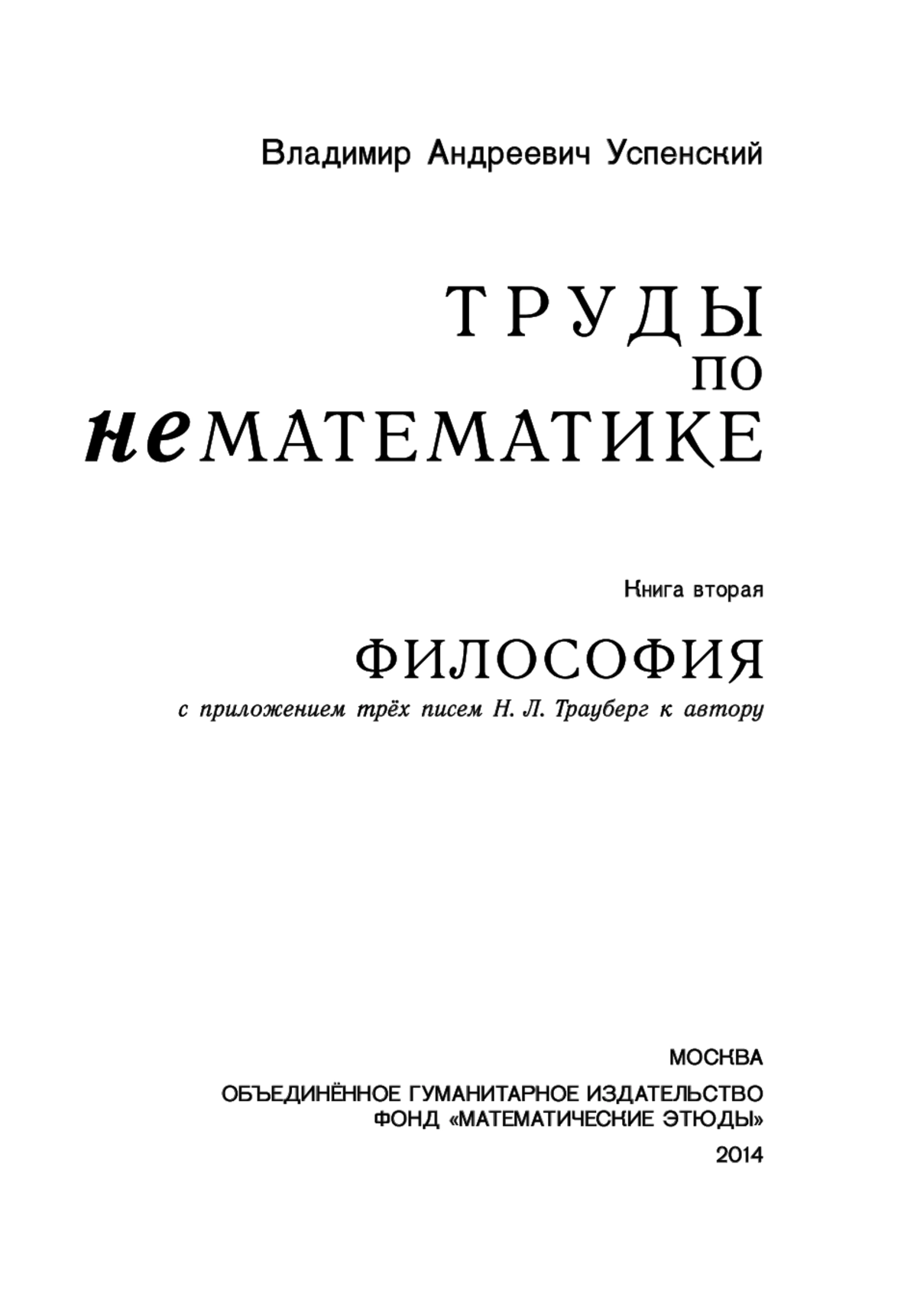 Владимир Андреевич Успенский

ТРУДЫ
ПО
неМАТЕМАТИКЕ

Книга вторая

ФИЛОСОФИЯ

с приложением трёх писем Н. Л. Трауберг к автору

МОСКВА
ОБЪЕДИНЁННОЕ ГУМАНИТАРНОЕ ИЗДАТЕЛЬСТВО
ФОНД «МАТЕМАТИЧЕСКИЕ ЭТЮДЫ»
2014